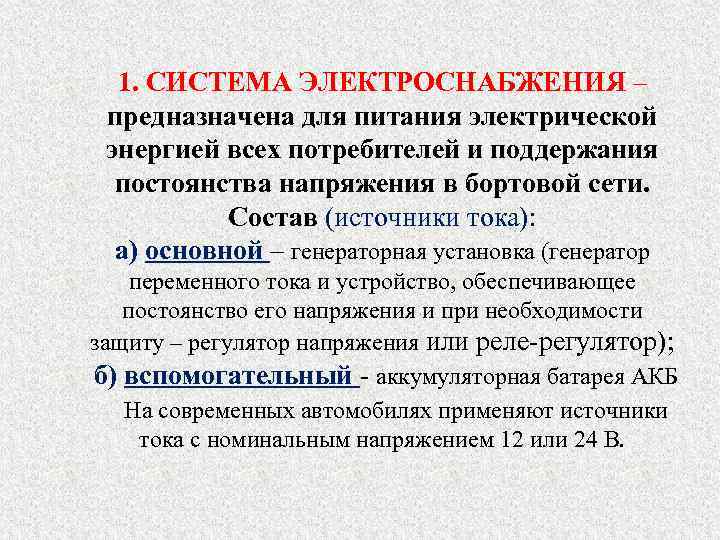 1. СИСТЕМА ЭЛЕКТРОСНАБЖЕНИЯ – предназначена для питания электрической энергией всех потребителей и поддержания постоянства напряжения в бортовой сети.

Состав (источники тока):

а) основной – генераторная установка (генератор переменного тока и устройство, обеспечивающее постоянство его напряжения и при необходимости защиту – регулятор напряжения или реле-регулятор);

б) вспомогательный - аккумуляторная батарея АКБ

На современных автомобилях применяют источники тока с номинальным напряжением 12 или 24 В.